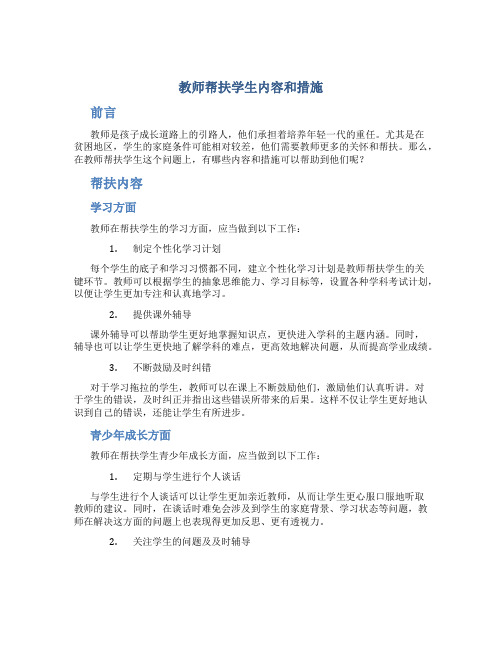 教师帮扶学生内容和措施

前言

教师是孩子成长道路上的引路人，他们承担着培养年轻一代的重任。尤其是在贫困地区，学生的家庭条件可能相对较差，他们需要教师更多的关怀和帮扶。那么，在教师帮扶学生这个问题上，有哪些内容和措施可以帮助到他们呢？

帮扶内容

学习方面

教师在帮扶学生的学习方面，应当做到以下工作：

1. 制定个性化学习计划

每个学生的底子和学习习惯都不同，建立个性化学习计划是教师帮扶学生的关键环节。教师可以根据学生的抽象思维能力、学习目标等，设置各种学科考试计划，以便让学生更加专注和认真地学习。

2. 提供课外辅导

课外辅导可以帮助学生更好地掌握知识点，更快进入学科的主题内涵。同时，辅导也可以让学生更快地了解学科的难点，更高效地解决问题，从而提高学业成绩。

3. 不断鼓励及时纠错

对于学习拖拉的学生，教师可以在课上不断鼓励他们，激励他们认真听讲。对于学生的错误，及时纠正并指出这些错误所带来的后果。这样不仅让学生更好地认识到自己的错误，还能让学生有所进步。

青少年成长方面

教师在帮扶学生青少年成长方面，应当做到以下工作：

1. 定期与学生进行个人谈话

与学生进行个人谈话可以让学生更加亲近教师，从而让学生更心服口服地听取教师的建议。同时，在谈话时难免会涉及到学生的家庭背景、学习状态等问题，教师在解决这方面的问题上也表现得更加反思、更有透视力。

2. 关注学生的问题及及时辅导